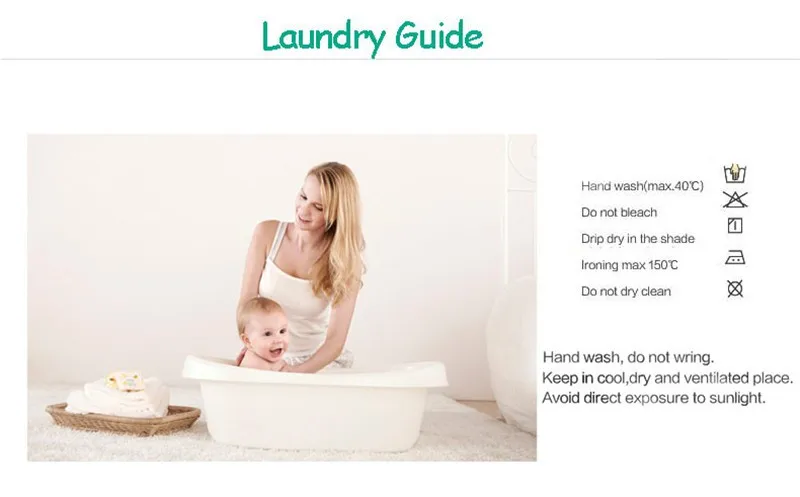 Laundry Guide

Hand wash(max.40℃)
Do not bleach
Drip dry in the shade
Ironing max 150℃
Do not dry clean

Hand wash, do not wring.
Keep in cool,dry and ventilated place.
Avoid direct exposure to sunlight.